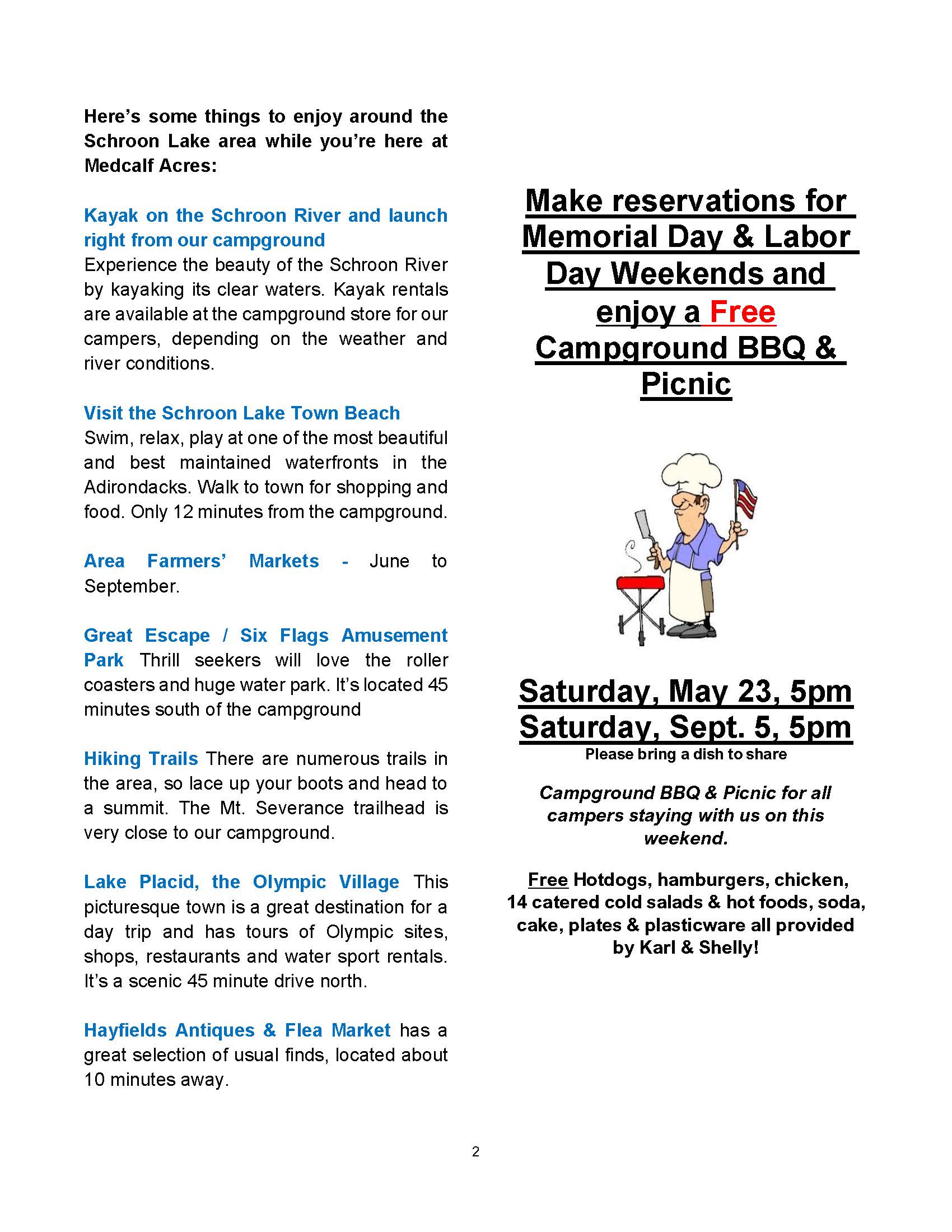 Here's some things to enjoy around the Schroon Lake area while you're here at Medcalf Acres:

Kayak on the Schroon River and launch right from our campground
Experience the beauty of the Schroon River by kayaking its clear waters. Kayak rentals are available at the campground store for our campers, depending on the weather and river conditions.

Visit the Schroon Lake Town Beach
Swim, relax, play at one of the most beautiful and best maintained waterfronts in the Adirondacks. Walk to town for shopping and food. Only 12 minutes from the campground.

Area Farmers' Markets - June to September.

Great Escape / Six Flags Amusement Park Thrill seekers will love the roller coasters and huge water park. It's located 45 minutes south of the campground

Hiking Trails There are numerous trails in the area, so lace up your boots and head to a summit. The Mt. Severance trailhead is very close to our campground.

Lake Placid, the Olympic Village This picturesque town is a great destination for a day trip and has tours of Olympic sites, shops, restaurants and water sport rentals. It's a scenic 45 minute drive north.

Hayfields Antiques & Flea Market has a great selection of usual finds, located about 10 minutes away.

Make reservations for Memorial Day & Labor Day Weekends and enjoy a Free Campground BBQ & Picnic

Saturday, May 23, 5pm
Saturday, Sept. 5, 5pm
Please bring a dish to share

Campground BBQ & Picnic for all campers staying with us on this weekend.

Free Hotdogs, hamburgers, chicken, 14 catered cold salads & hot foods, soda, cake, plates & plasticware all provided by Karl & Shelly!

2